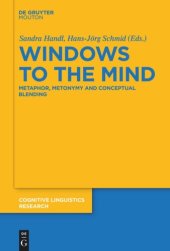 DE GRUYTER
MOUTON

Sandra Handl, Hans-Jörg Schmid (Eds.)

WINDOWS TO THE MIND

METAPHOR, METONYMY AND CONCEPTUAL BLENDING

COGNITIVE LINGUISTICS RESEARCH

DE
G